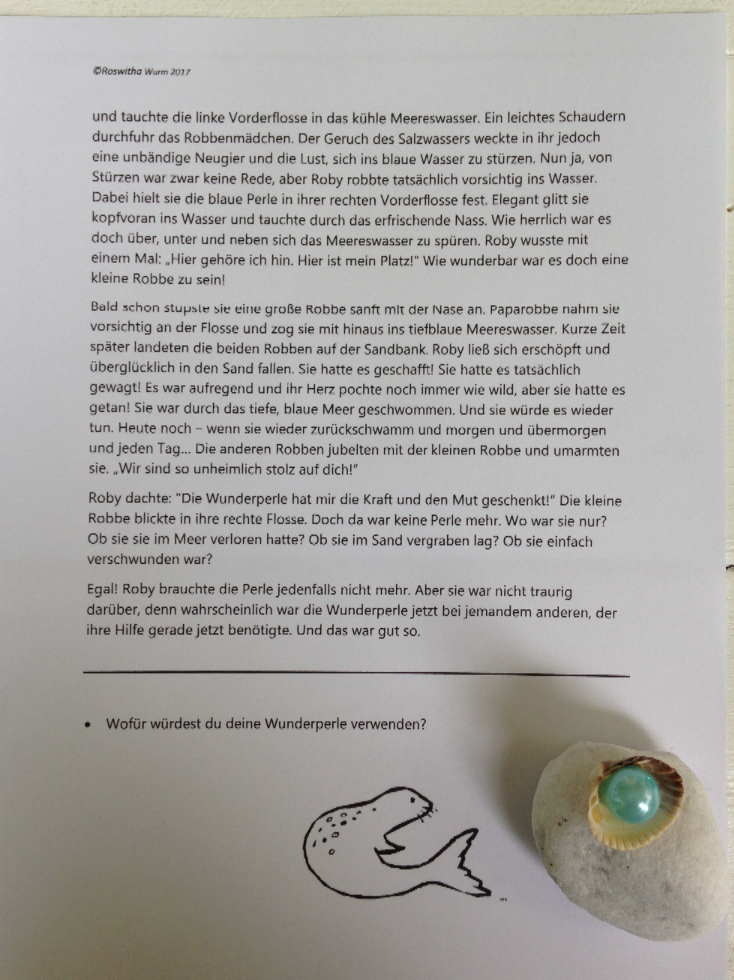 ©Roswitha Wurm 2017

und tauchte die linke Vorderflosse in das kühle Meereswasser. Ein leichtes Schaudern durchfuhr das Robbenmädchen. Der Geruch des Salzwassers weckte in ihr jedoch eine unbändige Neugier und die Lust, sich ins blaue Wasser zu stürzen. Nun ja, von Stürzen war zwar keine Rede, aber Roby robbte tatsächlich vorsichtig ins Wasser. Dabei hielt sie die blaue Perle in ihrer rechten Vorderflosse fest. Elegant glitt sie kopfvoran ins Wasser und tauchte durch das erfrischende Nass. Wie herrlich war es doch über, unter und neben sich das Meereswasser zu spüren. Roby wusste mit einem Mal: „Hier gehöre ich hin. Hier ist mein Platz!" Wie wunderbar war es doch eine kleine Robbe zu sein!

Bald schon stupste sie eine große Robbe sanft mit der Nase an. Paparobbe nahm sie vorsichtig an der Flosse und zog sie mit hinaus ins tiefblaue Meereswasser. Kurze Zeit später landeten die beiden Robben auf der Sandbank. Roby ließ sich erschöpft und überglücklich in den Sand fallen. Sie hatte es geschafft! Sie hatte es tatsächlich gewagt! Es war aufregend und ihr Herz pochte noch immer wie wild, aber sie hatte es getan! Sie war durch das tiefe, blaue Meer geschwommen. Und sie würde es wieder tun. Heute noch – wenn sie wieder zurückschwamm und morgen und übermorgen und jeden Tag... Die anderen Robben jubelten mit der kleinen Robbe und umarmten sie. „Wir sind so unheimlich stolz auf dich!"

Roby dachte: "Die Wunderperle hat mir die Kraft und den Mut geschenkt!" Die kleine Robbe blickte in ihre rechte Flosse. Doch da war keine Perle mehr. Wo war sie nur? Ob sie sie im Meer verloren hatte? Ob sie im Sand vergraben lag? Ob sie einfach verschwunden war?

Egal! Roby brauchte die Perle jedenfalls nicht mehr. Aber sie war nicht traurig darüber, denn wahrscheinlich war die Wunderperle jetzt bei jemandem anderen, der ihre Hilfe gerade jetzt benötigte. Und das war gut so.

• Wofür würdest du deine Wunderperle verwenden?